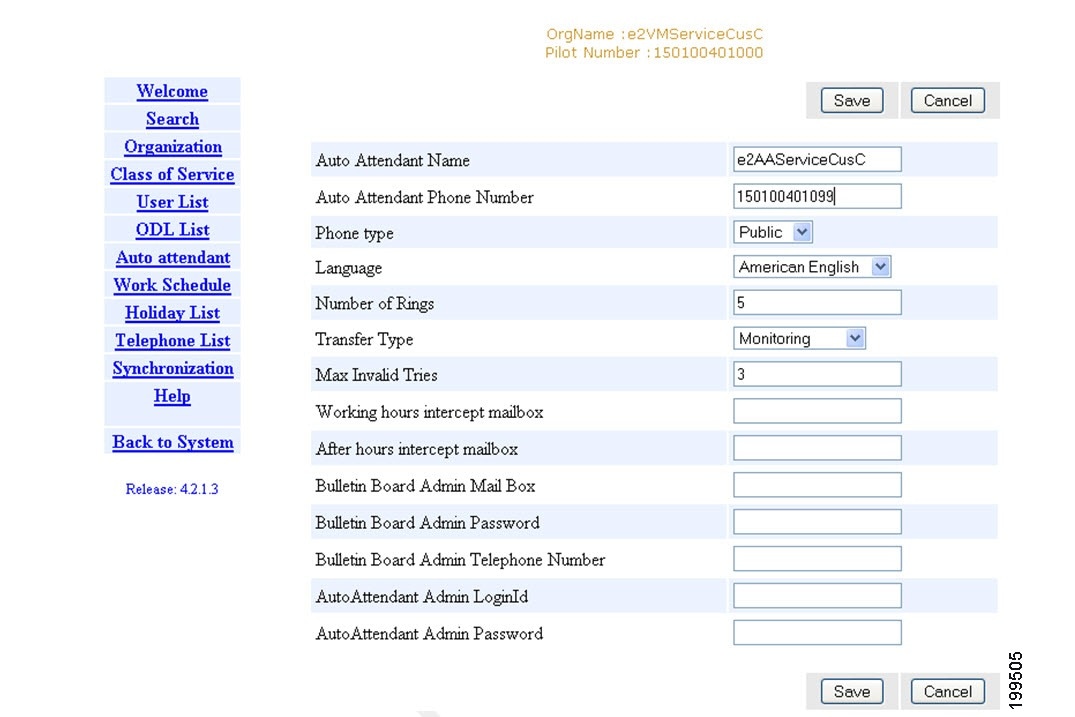 OrgName :e2VMServiceCusC
Pilot Number :150100401000

Welcome
Search
Organization
Class of Service
User List
ODL List
Auto attendant
Work Schedule
Holiday List
Telephone List
Synchronization
Help

Back to System

Release: 4.2.1.3

Save Cancel

| | |
|---|---|
| Auto Attendant Name | e2AAServiceCusC |
| Auto Attendant Phone Number | 150100401099 |
| Phone type | Public |
| Language | American English |
| Number of Rings | 5 |
| Transfer Type | Monitoring |
| Max Invalid Tries | 3 |
| Working hours intercept mailbox | |
| After hours intercept mailbox | |
| Bulletin Board Admin Mail Box | |
| Bulletin Board Admin Password | |
| Bulletin Board Admin Telephone Number | |
| AutoAttendant Admin LoginId | |
| AutoAttendant Admin Password | |

Save Cancel

199505